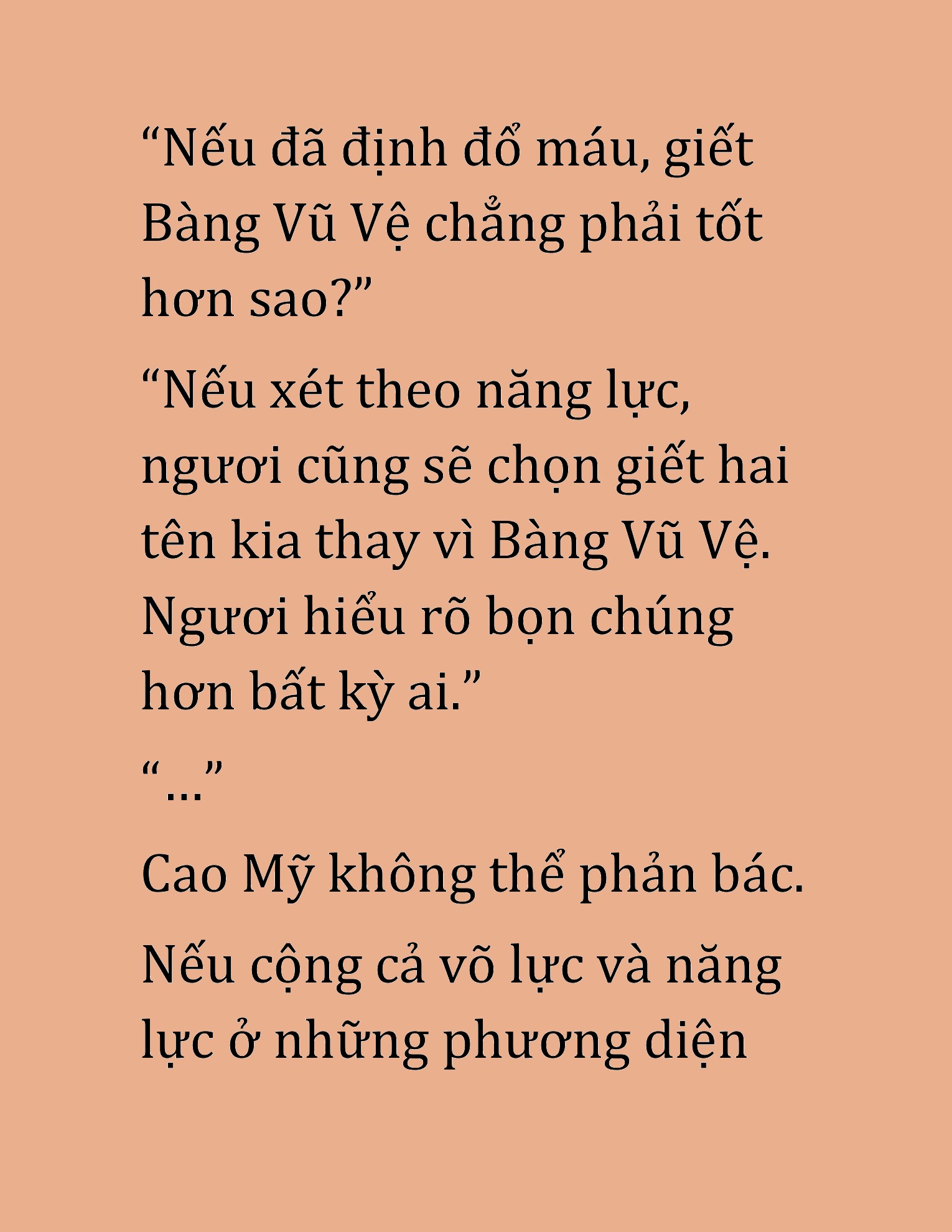 “Nếu đã định đổ máu, giết Bàng Vũ Vệ chẳng phải tốt hơn sao?”

“Nếu xét theo năng lực, ngươi cũng sẽ chọn giết hai tên kia thay vì Bàng Vũ Vệ. Ngươi hiểu rõ bọn chúng hơn bất kỳ ai.”

“...”

Cao Mỹ không thể phản bác.

Nếu cộng cả võ lực và năng lực ở những phương diện